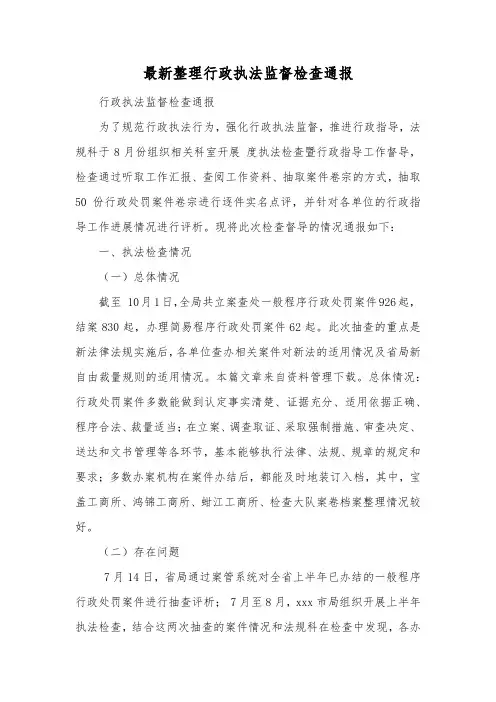 最新整理行政执法监督检查通报

行政执法监督检查通报

为了规范行政执法行为，强化行政执法监督，推进行政指导，法规科于 8 月份组织相关科室开展 度执法检查暨行政指导工作督导，检查通过听取工作汇报、查阅工作资料、抽取案件卷宗的方式，抽取 50 份行政处罚案件卷宗进行逐件实名点评，并针对各单位的行政指导工作进展情况进行评析。现将此次检查督导的情况通报如下：

一、执法检查情况

（一）总体情况

截至 10月1日，全局共立案查处一般程序行政处罚案件926起，结案 830 起，办理简易程序行政处罚案件 62 起。此次抽查的重点是新法律法规实施后，各单位查办相关案件对新法的适用情况及省局新自由裁量规则的适用情况。本篇文章来自资料管理下载。总体情况：行政处罚案件多数能做到认定事实清楚、证据充分、适用依据正确、程序合法、裁量适当；在立案、调查取证、采取强制措施、审查决定、送达和文书管理等各环节，基本能够执行法律、法规、规章的规定和要求；多数办案机构在案件办结后，都能及时地装订入档，其中，宝盖工商所、鸿锦工商所、蚶江工商所、检查大队案卷档案整理情况较好。

（二）存在问题

7 月 14 日，省局通过案管系统对全省上半年已办结的一般程序行政处罚案件进行抽查评析； 7 月至 8 月，xxx 市局组织开展上半年执法检查，结合这两次抽查的案件情况和法规科在检查中发现，各办